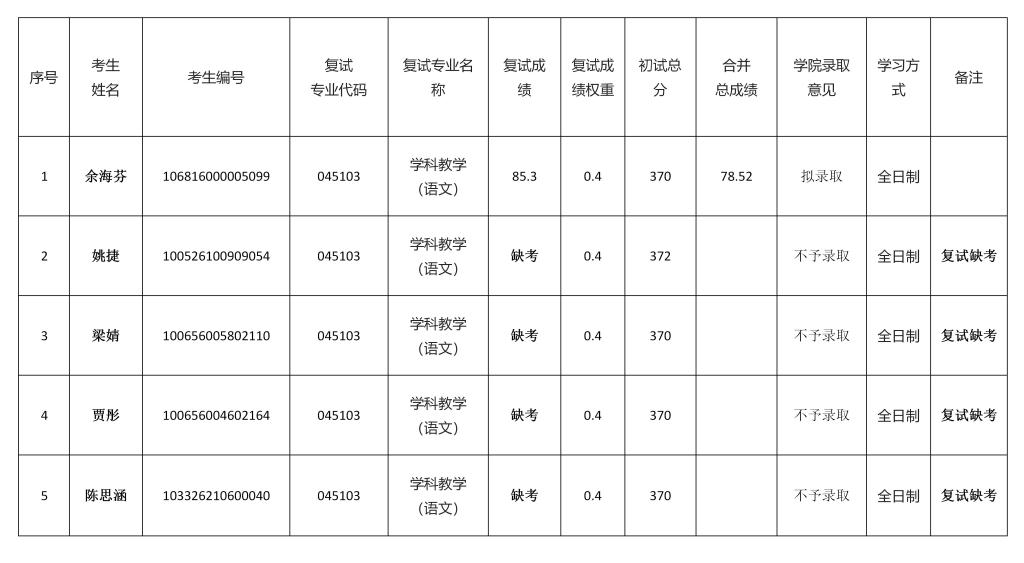 | 序号 | 考生姓名 | 考生编号 | 复试专业代码 | 复试专业名称 | 复试成绩 | 复试成绩权重 | 初试总分 | 合并总成绩 | 学院录取意见 | 学习方式 | 备注 |
|---|---|---|---|---|---|---|---|---|---|---|---|
| 1 | 余海芬 | 106816000005099 | 045103 | 学科教学（语文） | 85.3 | 0.4 | 370 | 78.52 | 拟录取 | 全日制 |  |
| 2 | 姚捷 | 100526100909054 | 045103 | 学科教学（语文） | 缺考 | 0.4 | 372 |  | 不予录取 | 全日制 | 复试缺考 |
| 3 | 梁婧 | 100656005802110 | 045103 | 学科教学（语文） | 缺考 | 0.4 | 370 |  | 不予录取 | 全日制 | 复试缺考 |
| 4 | 贾彤 | 100656004602164 | 045103 | 学科教学（语文） | 缺考 | 0.4 | 370 |  | 不予录取 | 全日制 | 复试缺考 |
| 5 | 陈思涵 | 103326210600040 | 045103 | 学科教学（语文） | 缺考 | 0.4 | 370 |  | 不予录取 | 全日制 | 复试缺考 |